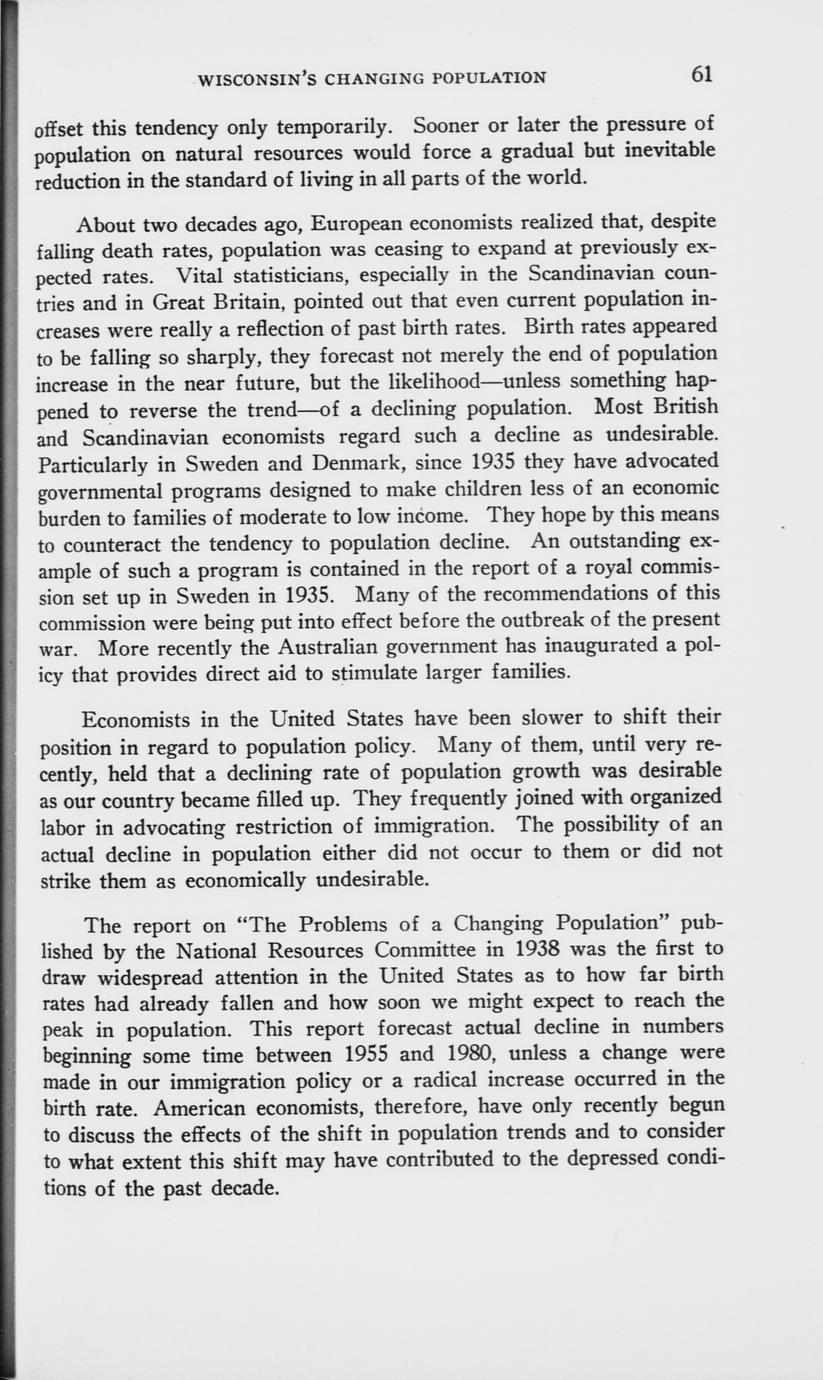 WISCONSIN'S CHANGING POPULATION 61

offset this tendency only temporarily. Sooner or later the pressure of population on natural resources would force a gradual but inevitable reduction in the standard of living in all parts of the world.

About two decades ago, European economists realized that, despite falling death rates, population was ceasing to expand at previously expected rates. Vital statisticians, especially in the Scandinavian countries and in Great Britain, pointed out that even current population increases were really a reflection of past birth rates. Birth rates appeared to be falling so sharply, they forecast not merely the end of population increase in the near future, but the likelihood—unless something happened to reverse the trend—of a declining population. Most British and Scandinavian economists regard such a decline as undesirable. Particularly in Sweden and Denmark, since 1935 they have advocated governmental programs designed to make children less of an economic burden to families of moderate to low income. They hope by this means to counteract the tendency to population decline. An outstanding example of such a program is contained in the report of a royal commission set up in Sweden in 1935. Many of the recommendations of this commission were being put into effect before the outbreak of the present war. More recently the Australian government has inaugurated a policy that provides direct aid to stimulate larger families.

Economists in the United States have been slower to shift their position in regard to population policy. Many of them, until very recently, held that a declining rate of population growth was desirable as our country became filled up. They frequently joined with organized labor in advocating restriction of immigration. The possibility of an actual decline in population either did not occur to them or did not strike them as economically undesirable.

The report on "The Problems of a Changing Population" published by the National Resources Committee in 1938 was the first to draw widespread attention in the United States as to how far birth rates had already fallen and how soon we might expect to reach the peak in population. This report forecast actual decline in numbers beginning some time between 1955 and 1980, unless a change were made in our immigration policy or a radical increase occurred in the birth rate. American economists, therefore, have only recently begun to discuss the effects of the shift in population trends and to consider to what extent this shift may have contributed to the depressed conditions of the past decade.